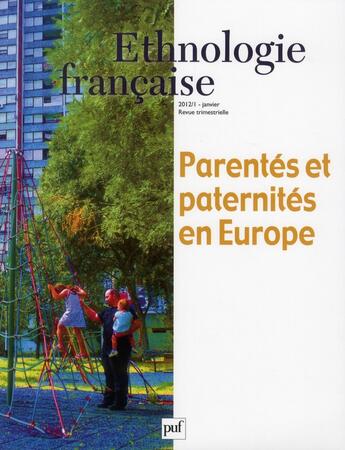 Ethnologie française

2012/1 - janvier
Revue trimestrielle

Parentés et paternités en Europe

puf